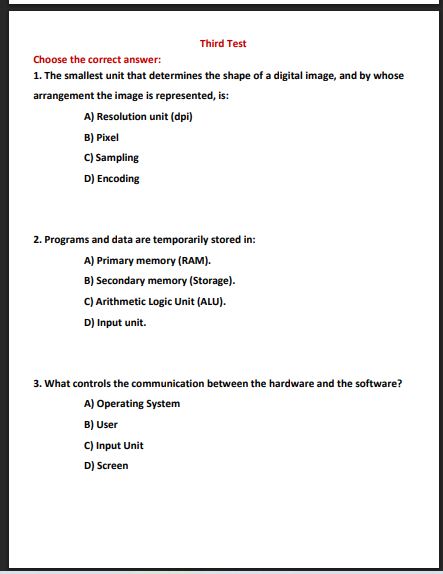 Third Test

Choose the correct answer:

1. The smallest unit that determines the shape of a digital image, and by whose arrangement the image is represented, is:

A) Resolution unit (dpi)

B) Pixel

C) Sampling

D) Encoding

2. Programs and data are temporarily stored in:

A) Primary memory (RAM).

B) Secondary memory (Storage).

C) Arithmetic Logic Unit (ALU).

D) Input unit.

3. What controls the communication between the hardware and the software?

A) Operating System

B) User

C) Input Unit

D) Screen